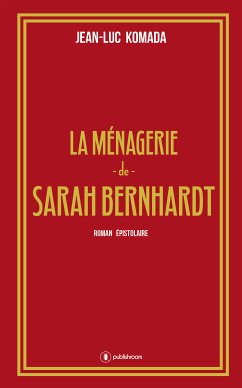 JEAN-LUC KOMADA

LA MÉNAGERIE
- de -
SARAH BERNHARDT

ROMAN ÉPISTOLAIRE

publishroom